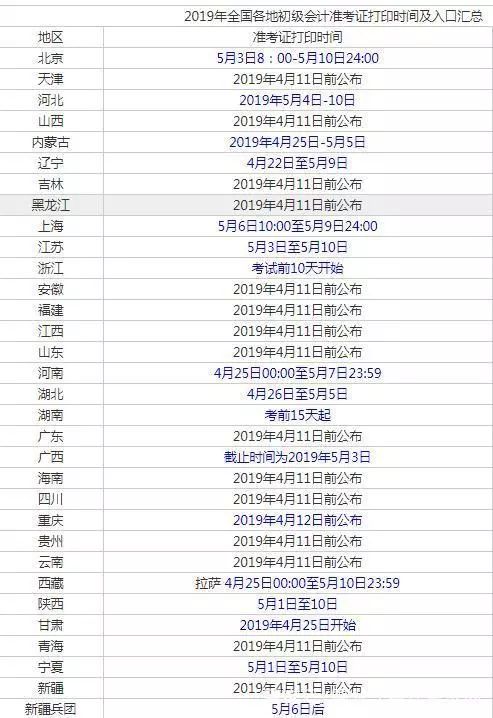 2019年全国各地初级会计准考证打印时间及入口汇总

| 地区 | 准考证打印时间 |
|---|---|
| 北京 | 5月3日8：00-5月10日24:00 |
| 天津 | 2019年4月11日前公布 |
| 河北 | 2019年5月4日-10日 |
| 山西 | 2019年4月11日前公布 |
| 内蒙古 | 2019年4月25日-5月5日 |
| 辽宁 | 4月22日至5月9日 |
| 吉林 | 2019年4月11日前公布 |
| 黑龙江 | 2019年4月11日前公布 |
| 上海 | 5月6日10:00至5月9日24:00 |
| 江苏 | 5月3日至5月10日 |
| 浙江 | 考试前10天开始 |
| 安徽 | 2019年4月11日前公布 |
| 福建 | 2019年4月11日前公布 |
| 江西 | 2019年4月11日前公布 |
| 山东 | 2019年4月11日前公布 |
| 河南 | 4月25日00:00至5月7日23:59 |
| 湖北 | 4月26日至5月5日 |
| 湖南 | 考前15天起 |
| 广东 | 2019年4月11日前公布 |
| 广西 | 截止时间为2019年5月3日 |
| 海南 | 2019年4月11日前公布 |
| 四川 | 2019年4月11日前公布 |
| 重庆 | 2019年4月12日前公布 |
| 贵州 | 2019年4月11日前公布 |
| 云南 | 2019年4月11日前公布 |
| 西藏 | 拉萨 4月25日00:00至5月10日23:59 |
| 陕西 | 5月1日至10日 |
| 甘肃 | 2019年4月25日开始 |
| 青海 | 2019年4月11日前公布 |
| 宁夏 | 5月1日至5月10日 |
| 新疆 | 2019年4月11日前公布 |
| 新疆兵团 | 5月6日后 |